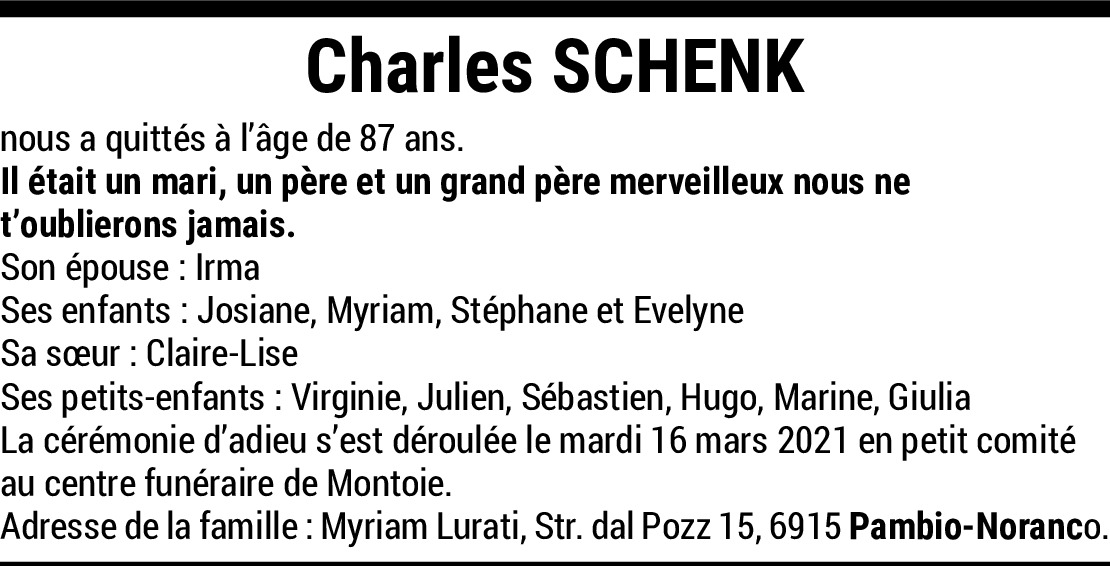 Charles SCHENK

nous a quittés à l'âge de 87 ans.
Il était un mari, un père et un grand père merveilleux nous ne t'oublierons jamais.
Son épouse : Irma
Ses enfants : Josiane, Myriam, Stéphane et Evelyne
Sa sœur : Claire-Lise
Ses petits-enfants : Virginie, Julien, Sébastien, Hugo, Marine, Giulia
La cérémonie d'adieu s'est déroulée le mardi 16 mars 2021 en petit comité au centre funéraire de Montoie.
Adresse de la famille : Myriam Lurati, Str. dal Pozz 15, 6915 Pambio-Noranco.